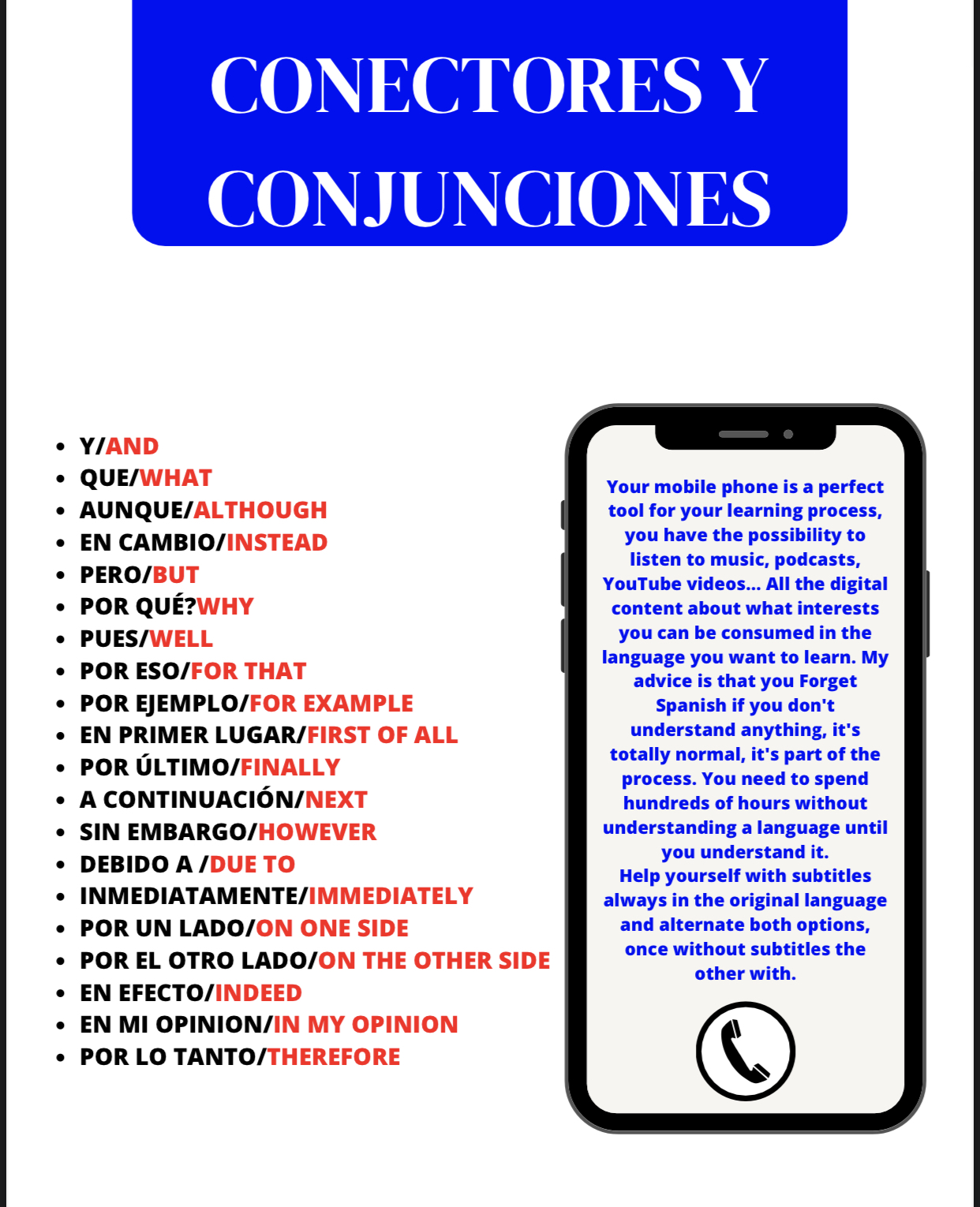 CONECTORES Y CONJUNCIONES

• Y/AND
• QUE/WHAT
• AUNQUE/ALTHOUGH
• EN CAMBIO/INSTEAD
• PERO/BUT
• POR QUÉ?WHY
• PUES/WELL
• POR ESO/FOR THAT
• POR EJEMPLO/FOR EXAMPLE
• EN PRIMER LUGAR/FIRST OF ALL
• POR ÚLTIMO/FINALLY
• A CONTINUACIÓN/NEXT
• SIN EMBARGO/HOWEVER
• DEBIDO A /DUE TO
• INMEDIATAMENTE/IMMEDIATELY
• POR UN LADO/ON ONE SIDE
• POR EL OTRO LADO/ON THE OTHER SIDE
• EN EFECTO/INDEED
• EN MI OPINION/IN MY OPINION
• POR LO TANTO/THEREFORE

Your mobile phone is a perfect tool for your learning process, you have the possibility to listen to music, podcasts, YouTube videos... All the digital content about what interests you can be consumed in the language you want to learn. My advice is that you Forget Spanish if you don't understand anything, it's totally normal, it's part of the process. You need to spend hundreds of hours without understanding a language until you understand it.
Help yourself with subtitles always in the original language and alternate both options, once without subtitles the other with.